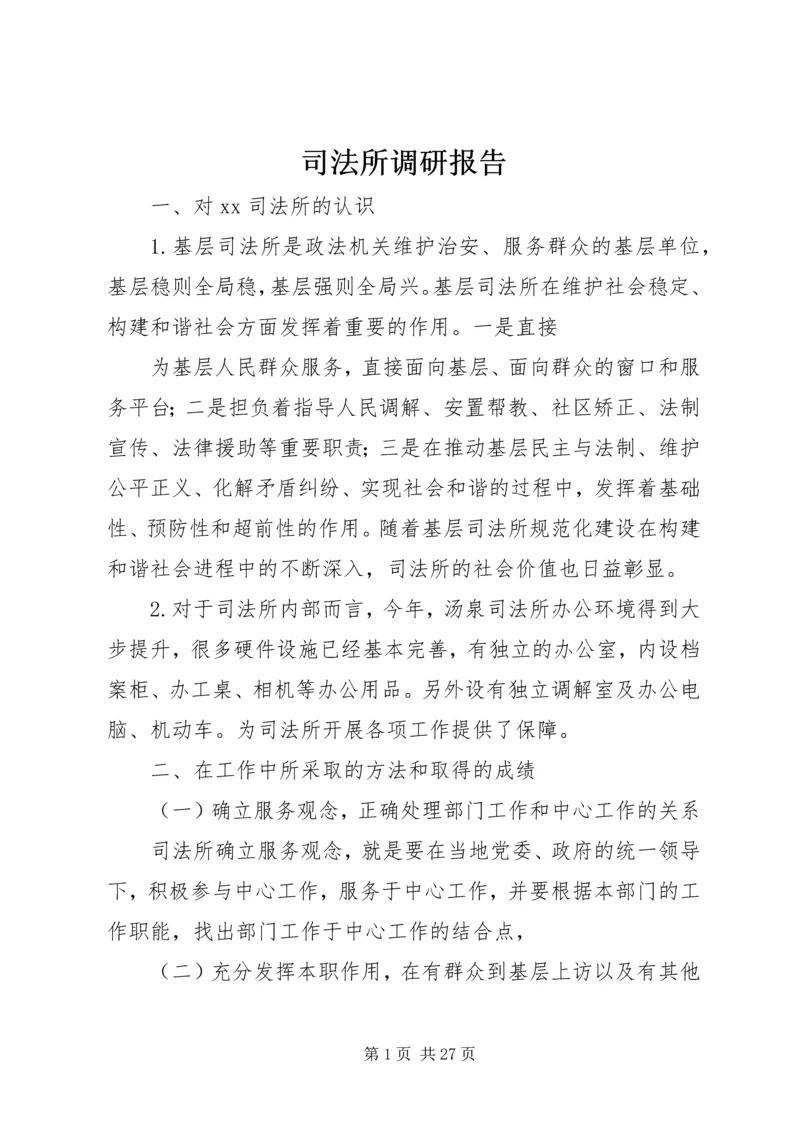 司法所调研报告

一、对 xx 司法所的认识

1.基层司法所是政法机关维护治安、服务群众的基层单位，基层稳则全局稳，基层强则全局兴。基层司法所在维护社会稳定、构建和谐社会方面发挥着重要的作用。一是直接

为基层人民群众服务，直接面向基层、面向群众的窗口和服务平台；二是担负着指导人民调解、安置帮教、社区矫正、法制宣传、法律援助等重要职责；三是在推动基层民主与法制、维护公平正义、化解矛盾纠纷、实现社会和谐的过程中，发挥着基础性、预防性和超前性的作用。随着基层司法所规范化建设在构建和谐社会进程中的不断深入，司法所的社会价值也日益彰显。

2.对于司法所内部而言，今年，汤泉司法所办公环境得到大步提升，很多硬件设施已经基本完善，有独立的办公室，内设档案柜、办工桌、相机等办公用品。另外设有独立调解室及办公电脑、机动车。为司法所开展各项工作提供了保障。

二、在工作中所采取的方法和取得的成绩

（一）确立服务观念，正确处理部门工作和中心工作的关系

司法所确立服务观念，就是要在当地党委、政府的统一领导下，积极参与中心工作，服务于中心工作，并要根据本部门的工作职能，找出部门工作于中心工作的结合点，

（二）充分发挥本职作用，在有群众到基层上访以及有其他

第 1 页 共 27 页